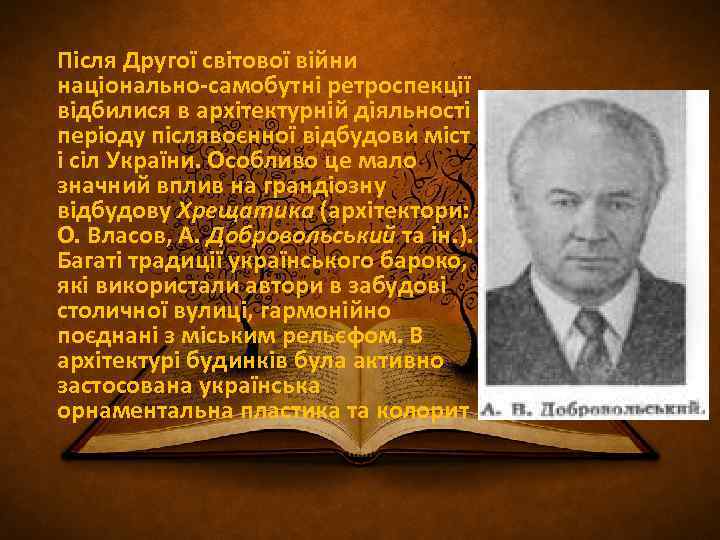 Після Другої світової війни національно-самобутні ретроспекції відбилися в архітектурній діяльності періоду післявоєнної відбудови міст і сіл України. Особливо це мало значний вплив на грандіозну відбудову Хрещатика (архітектори: О. Власов, А. Добровольський та ін.). Багаті традиції українського бароко, які використали автори в забудові столичної вулиці, гармонійно поєднані з міським рельєфом. В архітектурі будинків була активно застосована українська орнаментальна пластика та колорит

А. В. Добровольський.